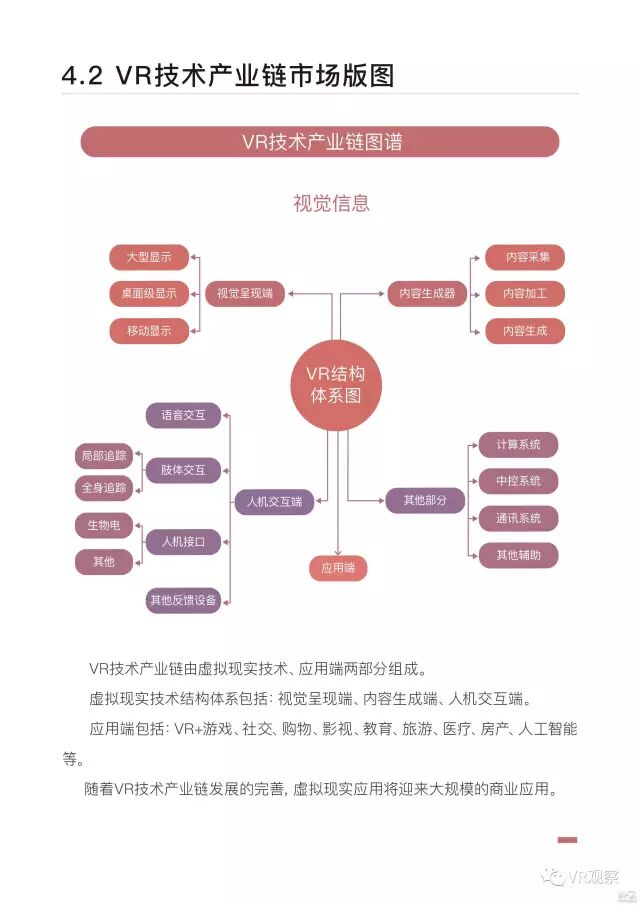 4.2 VR技术产业链市场版图

VR技术产业链图谱

视觉信息

大型显示
桌面级显示
移动显示
视觉呈现端
内容生成器
内容采集
内容加工
内容生成

VR结构体系图

语音交互
局部追踪
全身追踪
肢体交互
生物电
其他
人机接口
其他反馈设备
人机交互端
应用端
其他部分
计算系统
中控系统
通讯系统
其他辅助

VR技术产业链由虚拟现实技术、应用端两部分组成。

虚拟现实技术结构体系包括：视觉呈现端、内容生成端、人机交互端。

应用端包括：VR+游戏、社交、购物、影视、教育、旅游、医疗、房产、人工智能等。

随着VR技术产业链发展的完善，虚拟现实应用将迎来大规模的商业应用。

VR观察